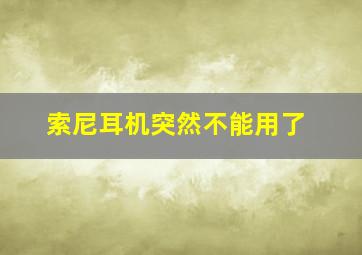 索尼耳机突然不能用了